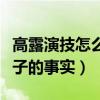 高露演技怎么
子的事实）